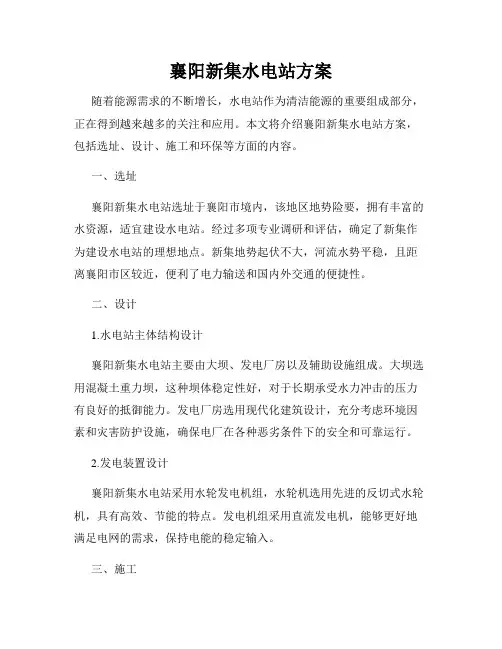 襄阳新集水电站方案

随着能源需求的不断增长，水电站作为清洁能源的重要组成部分，正在得到越来越多的关注和应用。本文将介绍襄阳新集水电站方案，包括选址、设计、施工和环保等方面的内容。

一、选址

襄阳新集水电站选址于襄阳市境内，该地区地势险要，拥有丰富的水资源，适宜建设水电站。经过多项专业调研和评估，确定了新集作为建设水电站的理想地点。新集地势起伏不大，河流水势平稳，且距离襄阳市区较近，便利了电力输送和国内外交通的便捷性。

二、设计

1.水电站主体结构设计

襄阳新集水电站主要由大坝、发电厂房以及辅助设施组成。大坝选用混凝土重力坝，这种坝体稳定性好，对于长期承受水力冲击的压力有良好的抵御能力。发电厂房选用现代化建筑设计，充分考虑环境因素和灾害防护设施，确保电厂在各种恶劣条件下的安全和可靠运行。

2.发电装置设计

襄阳新集水电站采用水轮发电机组，水轮机选用先进的反切式水轮机，具有高效、节能的特点。发电机组采用直流发电机，能够更好地满足电网的需求，保持电能的稳定输入。

三、施工